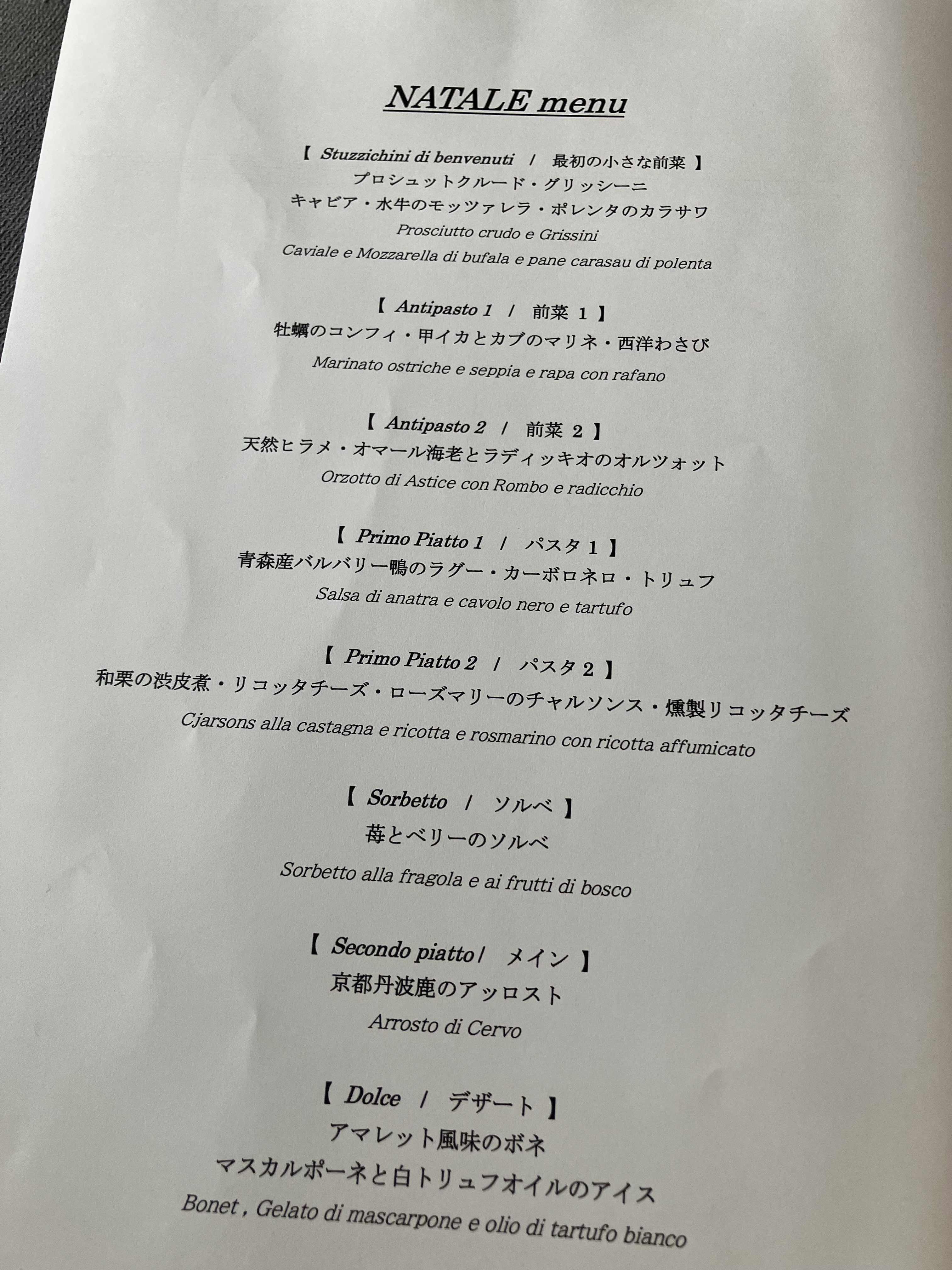 NATALE menu

【 Stuzzichini di benvenuti / 最初の小さな前菜 】
プロシュットクルード・グリッシーニ
キャビア・水牛のモッツァレラ・ポレンタのカラサワ
Prosciutto crudo e Grissini
Caviale e Mozzarella di bufala e pane carasau di polenta

【 Antipasto 1 / 前菜 1 】
牡蠣のコンフィ・甲イカとカブのマリネ・西洋わさび
Marinato ostriche e seppia e rapa con rafano

【 Antipasto 2 / 前菜 2 】
天然ヒラメ・オマール海老とラディッキオのオルツォット
Orzotto di Astice con Rombo e radicchio

【 Primo Piatto 1 / パスタ 1 】
青森産バルバリー鴨のラグー・カーボロネロ・トリュフ
Salsa di anatra e cavolo nero e tartufo

【 Primo Piatto 2 / パスタ 2 】
和栗の渋皮煮・リコッタチーズ・ローズマリーのチャルソンス・燻製リコッタチーズ
Cjarsons alla castagna e ricotta e rosmarino con ricotta affumicato

【 Sorbetto / ソルベ 】
苺とベリーのソルベ
Sorbetto alla fragola e ai frutti di bosco

【 Secondo piatto / メイン 】
京都丹波鹿のアッロスト
Arrosto di Cervo

【 Dolce / デザート 】
アマレット風味のボネ
マスカルポーネと白トリュフオイルのアイス
Bonet , Gelato di mascarpone e olio di tartufo bianco